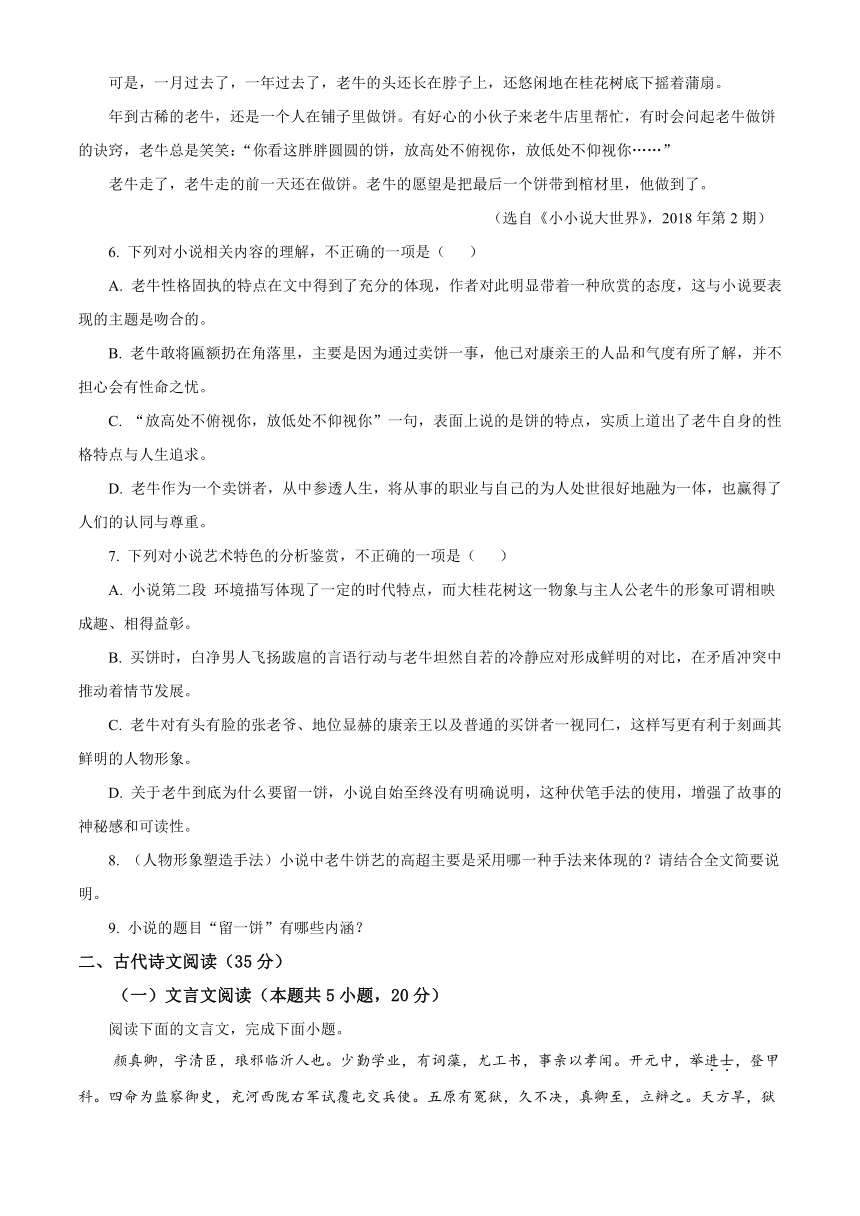 可是，一月过去了，一年过去了，老牛的头还长在脖子上，还悠闲地在桂花树底下摇着蒲扇。

年到古稀的老牛，还是一个人在铺子里做饼。有好心的小伙子来老牛店里帮忙，有时会问起老牛做饼的诀窍，老牛总是笑笑："你看这胖胖圆圆的饼，放高处不俯视你，放低处不仰视你……"

老牛走了，老牛走的前一天还在做饼。老牛的愿望是把最后一个饼带到棺材里，他做到了。

（选自《小小说大世界》，2018 年第 2 期）

6. 下列对小说相关内容的理解，不正确的一项是（　　）

A. 老牛性格固执的特点在文中得到了充分的体现，作者对此明显带着一种欣赏的态度，这与小说要表现的主题是吻合的。

B. 老牛敢将匾额扔在角落里，主要是因为通过卖饼一事，他已对康亲王的人品和气度有所了解，并不担心会有性命之忧。

C. "放高处不俯视你，放低处不仰视你"一句，表面上说的是饼的特点，实质上道出了老牛自身的性格特点与人生追求。

D. 老牛作为一个卖饼者，从中参透人生，将从事的职业与自己的为人处世很好地融为一体，也赢得了人们的认同与尊重。

7. 下列对小说艺术特色的分析鉴赏，不正确的一项是（　　）

A. 小说第二段 环境描写体现了一定的时代特点，而大桂花树这一物象与主人公老牛的形象可谓相映成趣、相得益彰。

B. 买饼时，白净男人飞扬跋扈的言语行动与老牛坦然自若的冷静应对形成鲜明的对比，在矛盾冲突中推动着情节发展。

C. 老牛对有头有脸的张老爷、地位显赫的康亲王以及普通的买饼者一视同仁，这样写更有利于刻画其鲜明的人物形象。

D. 关于老牛到底为什么要留一饼，小说自始至终没有明确说明，这种伏笔手法的使用，增强了故事的神秘感和可读性。

8. （人物形象塑造手法）小说中老牛饼艺的高超主要是采用哪一种手法来体现的？请结合全文简要说明。

9. 小说的题目"留一饼"有哪些内涵？

二、古代诗文阅读（35 分）

（一）文言文阅读（本题共 5 小题，20 分）

阅读下面的文言文，完成下面小题。

颜真卿，字清臣，琅邪临沂人也。少勤学业，有词藻，尤工书，事亲以孝闻。开元中，举进士，登甲科。四命为监察御史，充河西陇右军试覆屯交兵使。五原有冤狱，久不决，真卿至，立辩之。天方旱，狱